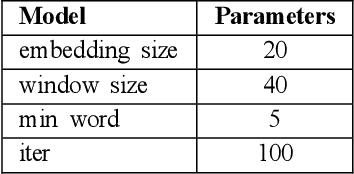 | Model | Parameters |
|---|---|
| embedding size | 20 |
| window size | 40 |
| min word | 5 |
| iter | 100 |